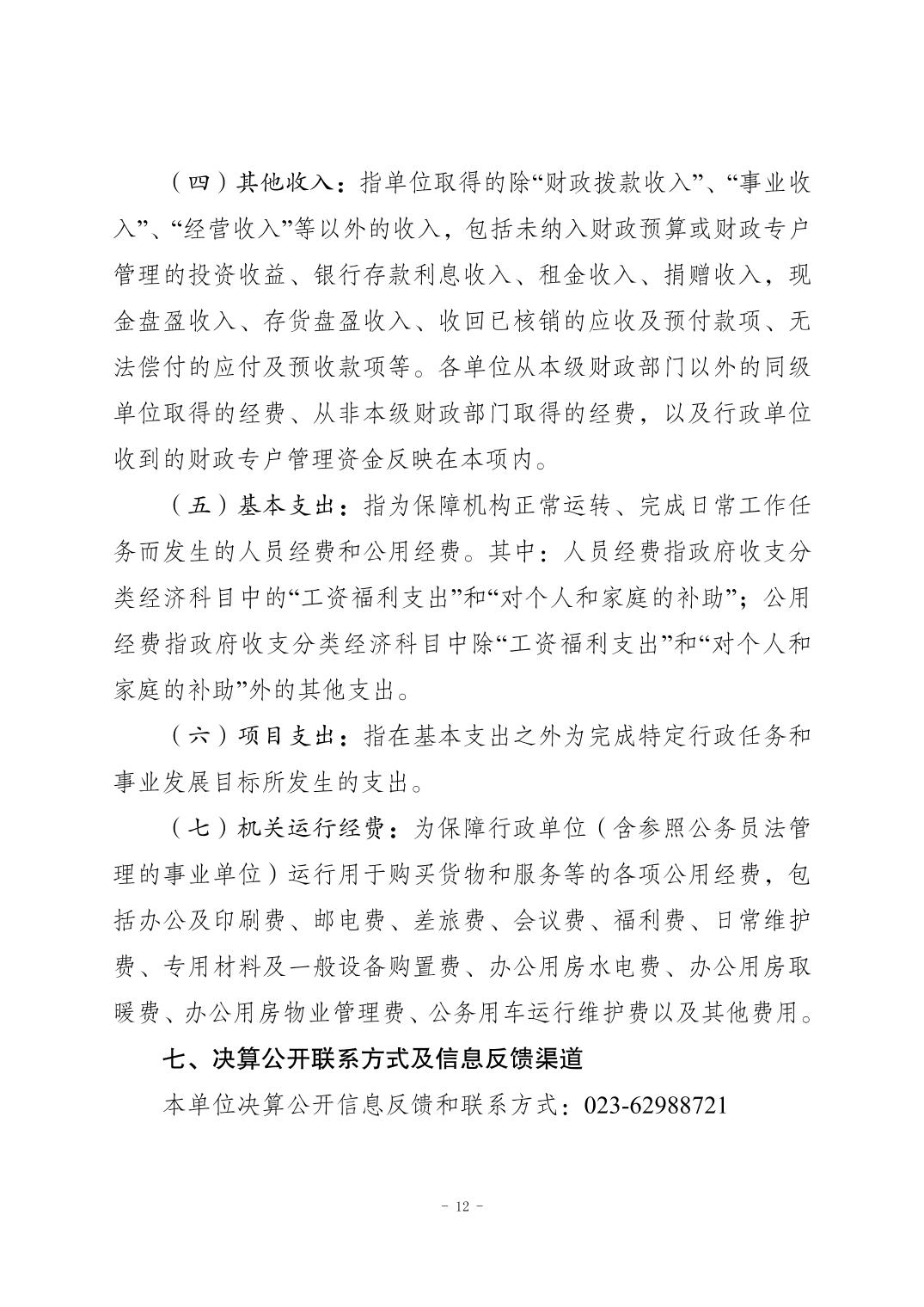 （四）其他收入：指单位取得的除“财政拨款收入”、“事业收入”、“经营收入”等以外的收入，包括未纳入财政预算或财政专户管理的投资收益、银行存款利息收入、租金收入、捐赠收入，现金盘盈收入、存货盘盈收入、收回已核销的应收及预付款项、无法偿付的应付及预收款项等。各单位从本级财政部门以外的同级单位取得的经费、从非本级财政部门取得的经费，以及行政单位收到的财政专户管理资金反映在本项内。

（五）基本支出：指为保障机构正常运转、完成日常工作任务而发生的人员经费和公用经费。其中：人员经费指政府收支分类经济科目中的“工资福利支出”和“对个人和家庭的补助”；公用经费指政府收支分类经济科目中除“工资福利支出”和“对个人和家庭的补助”外的其他支出。

（六）项目支出：指在基本支出之外为完成特定行政任务和事业发展目标所发生的支出。

（七）机关运行经费：为保障行政单位（含参照公务员法管理的事业单位）运行用于购买货物和服务等的各项公用经费，包括办公及印刷费、邮电费、差旅费、会议费、福利费、日常维护费、专用材料及一般设备购置费、办公用房水电费、办公用房取暖费、办公用房物业管理费、公务用车运行维护费以及其他费用。

七、决算公开联系方式及信息反馈渠道

本单位决算公开信息反馈和联系方式：023-62988721

- 12 -